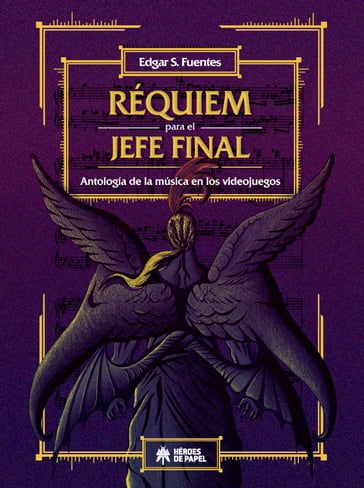 Edgar S. Fuentes

RÉQUIEM
para el
JEFE FINAL

Antología de la música en los videojuegos

HÉROES DE PAPEL